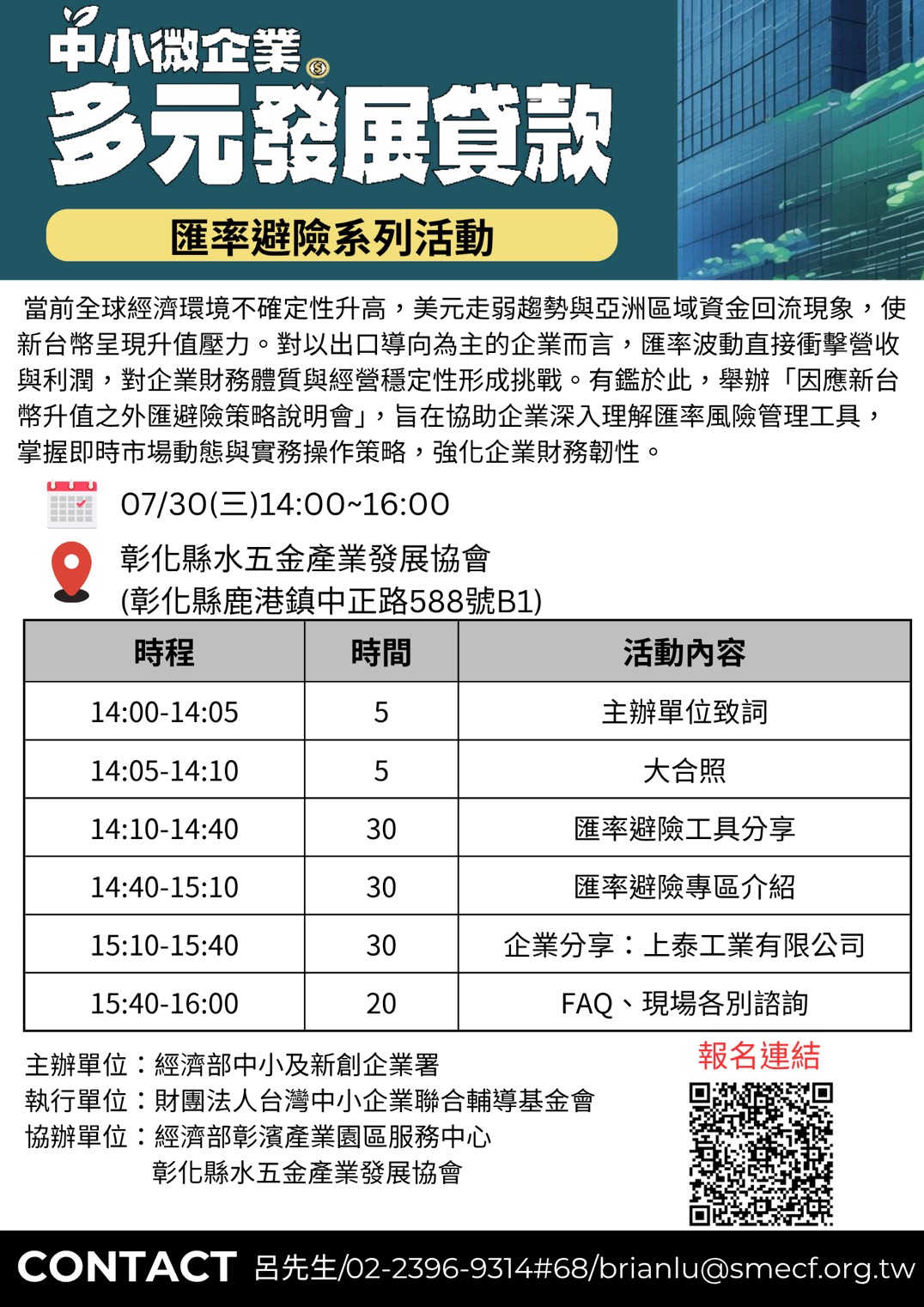 中小微企業
多元發展貸款
匯率避險系列活動

當前全球經濟環境不確定性升高，美元走弱趨勢與亞洲區域資金回流現象，使新台幣呈現升值壓力。對以出口導向為主的企業而言，匯率波動直接衝擊營收與利潤，對企業財務體質與經營穩定性形成挑戰。有鑑於此，舉辦「因應新台幣升值之外匯避險策略說明會」，旨在協助企業深入理解匯率風險管理工具，掌握即時市場動態與實務操作策略，強化企業財務韌性。

07/30(三)14:00~16:00

彰化縣水五金產業發展協會
(彰化縣鹿港鎮中正路588號B1)

| 時程 | 時間 | 活動內容 |
|---|---|---|
| 14:00-14:05 | 5 | 主辦單位致詞 |
| 14:05-14:10 | 5 | 大合照 |
| 14:10-14:40 | 30 | 匯率避險工具分享 |
| 14:40-15:10 | 30 | 匯率避險專區介紹 |
| 15:10-15:40 | 30 | 企業分享：上泰工業有限公司 |
| 15:40-16:00 | 20 | FAQ、現場各別諮詢 |

主辦單位：經濟部中小及新創企業署
執行單位：財團法人台灣中小企業聯合輔導基金會
協辦單位：經濟部彰濱產業園區服務中心
彰化縣水五金產業發展協會

報名連結

CONTACT 呂先生/02-2396-9314#68/brianlu@smecf.org.tw